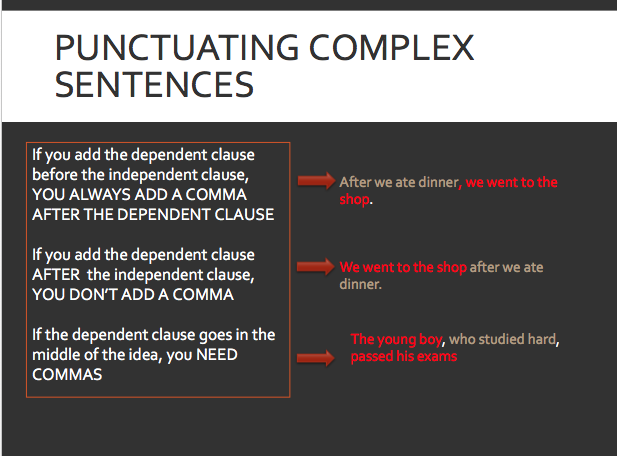 PUNCTUATING COMPLEX SENTENCES

If you add the dependent clause before the independent clause, YOU ALWAYS ADD A COMMA AFTER THE DEPENDENT CLAUSE

If you add the dependent clause AFTER the independent clause, YOU DON'T ADD A COMMA

If the dependent clause goes in the middle of the idea, you NEED COMMAS

After we ate dinner, we went to the shop.

We went to the shop after we ate dinner.

The young boy, who studied hard, passed his exams